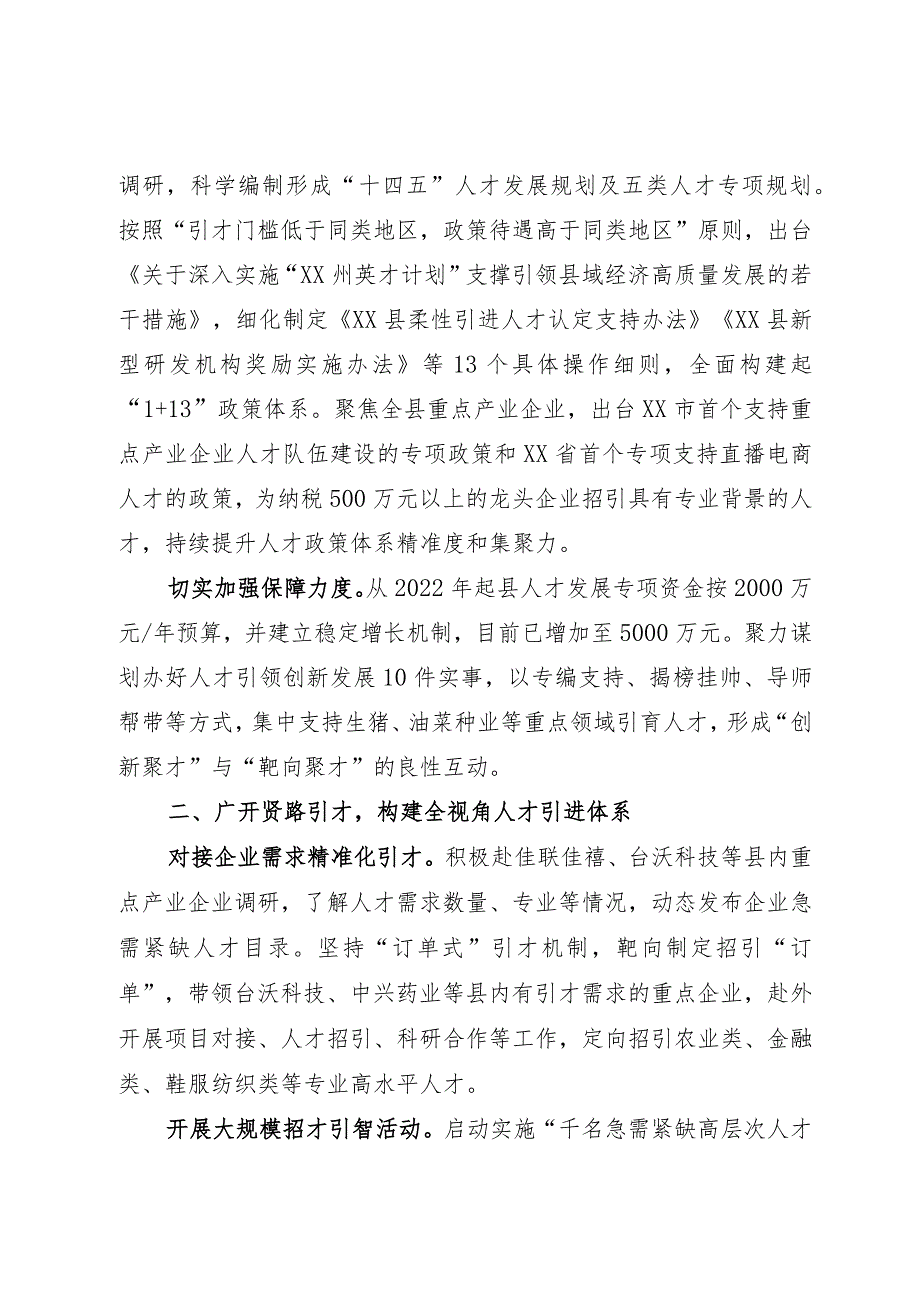 调研，科学编制形成“十四五”人才发展规划及五类人才专项规划。按照“引才门槛低于同类地区，政策待遇高于同类地区”原则，出台《关于深入实施“XX州英才计划”支撑引领县域经济高质量发展的若干措施》，细化制定《XX县柔性引进人才认定支持办法》《XX县新型研发机构奖励实施办法》等13个具体操作细则，全面构建起“1+13”政策体系。聚焦全县重点产业企业，出台XX市首个支持重点产业企业人才队伍建设的专项政策和XX省首个专项支持直播电商人才的政策，为纳税500万元以上的龙头企业招引具有专业背景的人才，持续提升人才政策体系精准度和集聚力。

切实加强保障力度。从2022年起县人才发展专项资金按2000万元/年预算，并建立稳定增长机制，目前已增加至5000万元。聚力谋划办好人才引领创新发展10件实事，以专编支持、揭榜挂帅、导师帮带等方式，集中支持生猪、油菜种业等重点领域引育人才，形成“创新聚才”与“靶向聚才”的良性互动。

二、广开贤路引才，构建全视角人才引进体系

对接企业需求精准化引才。积极赴佳联佳禧、台沃科技等县内重点产业企业调研，了解人才需求数量、专业等情况，动态发布企业急需紧缺人才目录。坚持“订单式”引才机制，靶向制定招引“订单”，带领台沃科技、中兴药业等县内有引才需求的重点企业，赴外开展项目对接、人才招引、科研合作等工作，定向招引农业类、金融类、鞋服纺织类等专业高水平人才。

开展大规模招才引智活动。启动实施“千名急需紧缺高层次人才